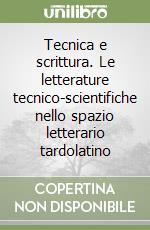 unilibro

Tecnica e scrittura. Le letterature tecnico-scientifiche nello spazio letterario tardolatino

COPERTINA NON DISPONIBILE